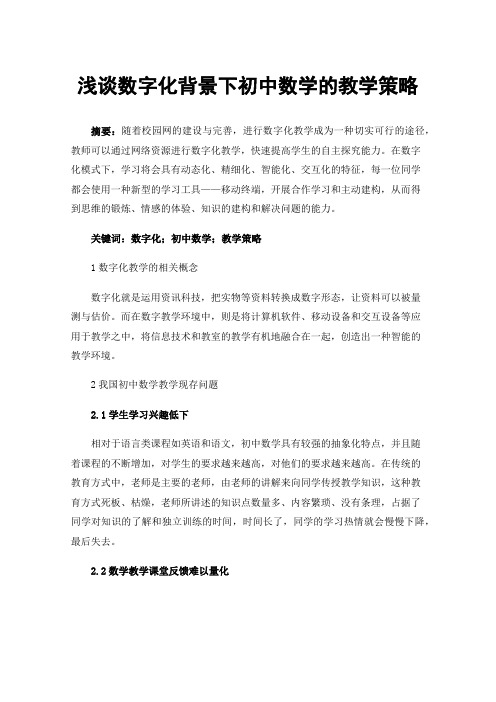 浅谈数字化背景下初中数学的教学策略

摘要：随着校园网的建设与完善，进行数字化教学成为一种切实可行的途径，教师可以通过网络资源进行数字化教学，快速提高学生的自主探究能力。在数字化模式下，学习将会具有动态化、精细化、智能化、交互化的特征，每一位同学都会使用一种新型的学习工具——移动终端，开展合作学习和主动建构，从而得到思维的锻炼、情感的体验、知识的建构和解决问题的能力。

关键词：数字化；初中数学；教学策略

1 数字化教学的相关概念

数字化就是运用资讯科技，把实物等资料转换成数字形态，让资料可以被量测与估价。而在数字教学环境中，则是将计算机软件、移动设备和交互设备等应用于教学之中，将信息技术和教室的教学有机地融合在一起，创造出一种智能的教学环境。

2 我国初中数学教学现存问题

2.1 学生学习兴趣低下

相对于语言类课程如英语和语文，初中数学具有较强的抽象化特点，并且随着课程的不断增加，对学生的要求越来越高，对他们的要求越来越高。在传统的教育方式中，老师是主要的老师，由老师的讲解来向同学传授教学知识，这种教育方式死板、枯燥，老师所讲述的知识点数量多、内容繁琐、没有条理，占据了同学对知识的了解和独立训练的时间，时间长了，同学的学习热情就会慢慢下降，最后失去。

2.2 数学教学课堂反馈难以量化